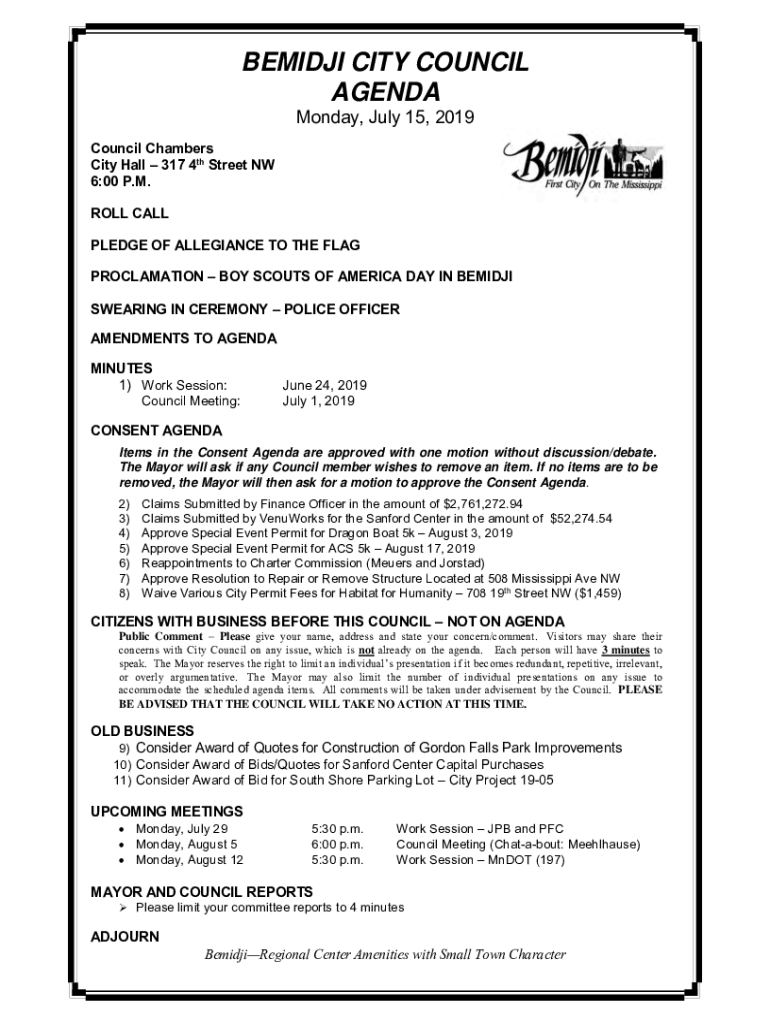 BEMIDJI CITY COUNCIL
AGENDA

Monday, July 15, 2019

Council Chambers
City Hall – 317 4th Street NW
6:00 P.M.

Bemidji
First City On The Mississippi

ROLL CALL

PLEDGE OF ALLEGIANCE TO THE FLAG

PROCLAMATION – BOY SCOUTS OF AMERICA DAY IN BEMIDJI

SWEARING IN CEREMONY – POLICE OFFICER

AMENDMENTS TO AGENDA

MINUTES
1) Work Session: June 24, 2019
Council Meeting: July 1, 2019

CONSENT AGENDA
Items in the Consent Agenda are approved with one motion without discussion/debate. The Mayor will ask if any Council member wishes to remove an item. If no items are to be removed, the Mayor will then ask for a motion to approve the Consent Agenda.
2) Claims Submitted by Finance Officer in the amount of $2,761,272.94
3) Claims Submitted by VenuWorks for the Sanford Center in the amount of $52,274.54
4) Approve Special Event Permit for Dragon Boat 5k – August 3, 2019
5) Approve Special Event Permit for ACS 5k – August 17, 2019
6) Reappointments to Charter Commission (Meuers and Jorstad)
7) Approve Resolution to Repair or Remove Structure Located at 508 Mississippi Ave NW
8) Waive Various City Permit Fees for Habitat for Humanity – 708 19th Street NW ($1,459)

CITIZENS WITH BUSINESS BEFORE THIS COUNCIL – NOT ON AGENDA
Public Comment – Please give your name, address and state your concern/comment. Visitors may share their concerns with City Council on any issue, which is not already on the agenda. Each person will have 3 minutes to speak. The Mayor reserves the right to limit an individual's presentation if it becomes redundant, repetitive, irrelevant, or overly argumentative. The Mayor may also limit the number of individual presentations on any issue to accommodate the scheduled agenda items. All comments will be taken under advisement by the Council. PLEASE BE ADVISED THAT THE COUNCIL WILL TAKE NO ACTION AT THIS TIME.

OLD BUSINESS
9) Consider Award of Quotes for Construction of Gordon Falls Park Improvements
10) Consider Award of Bids/Quotes for Sanford Center Capital Purchases
11) Consider Award of Bid for South Shore Parking Lot – City Project 19-05

UPCOMING MEETINGS
• Monday, July 29 5:30 p.m. Work Session – JPB and PFC
• Monday, August 5 6:00 p.m. Council Meeting (Chat-a-bout: Meehlhause)
• Monday, August 12 5:30 p.m. Work Session – MnDOT (197)

MAYOR AND COUNCIL REPORTS
➢ Please limit your committee reports to 4 minutes

ADJOURN

Bemidji—Regional Center Amenities with Small Town Character